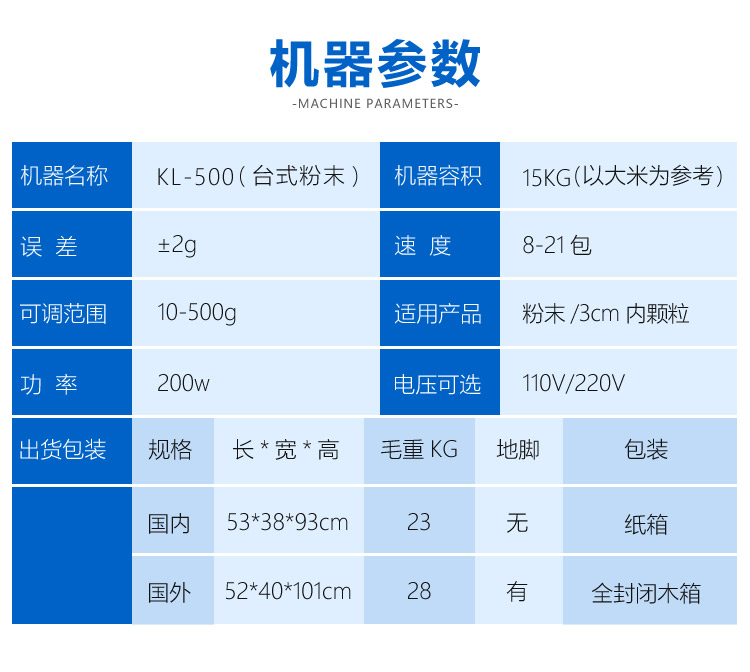 机器参数
-MACHINE PARAMETERS-

| 机器名称 | KL-500（台式粉末） | 机器容积 | 15KG(以大米为参考) |
|---|---|---|---|
| 误 差 | ±2g | 速 度 | 8-21包 |
| 可调范围 | 10-500g | 适用产品 | 粉末 /3cm 内颗粒 |
| 功 率 | 200w | 电压可选 | 110V/220V |

| 出货包装 | 规格 | 长 * 宽 * 高 | 毛重 KG | 地脚 | 包装 |
|---|---|---|---|---|---|
| | 国内 | 53*38*93cm | 23 | 无 | 纸箱 |
| | 国外 | 52*40*101cm | 28 | 有 | 全封闭木箱 |